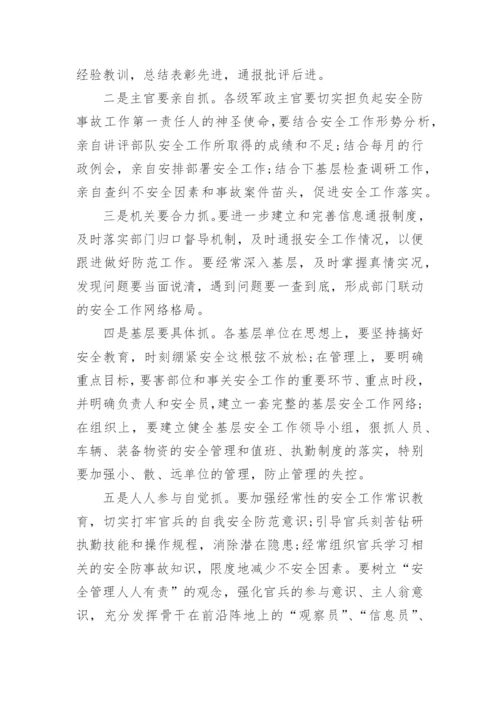 经验教训，总结表彰先进，通报批评后进。

二是主官要亲自抓。各级军政主官要切实担负起安全防事故工作第一责任人的神圣使命，要结合安全工作形势分析，亲自讲评部队安全工作所取得的成绩和不足;结合每月的行政例会，亲自安排部署安全工作;结合下基层检查调研工作，亲自查纠不安全因素和事故案件苗头，促进安全工作落实。

三是机关要合力抓。要进一步建立和完善信息通报制度，及时落实部门归口督导机制，及时通报安全工作情况，以便跟进做好防范工作。要经常深入基层，及时掌握真情实况，发现问题要当面说清，遇到问题要一查到底，形成部门联动的安全工作网络格局。

四是基层要具体抓。各基层单位在思想上，要坚持搞好安全教育，时刻绷紧安全这根弦不放松;在管理上，要明确重点目标，要害部位和事关安全工作的重要环节、重点时段，并明确负责人和安全员，建立一套完整的基层安全工作网络;在组织上，要建立健全基层安全工作领导小组，狠抓人员、车辆、装备物资的安全管理和值班、执勤制度的落实，特别要加强小、散、远单位的管理，防止管理的失控。

五是人人参与自觉抓。要加强经常性的安全工作常识教育，切实打牢官兵的自我安全防范意识;引导官兵刻苦钻研执勤技能和操作规程，消除潜在隐患;经常组织官兵学习相关的安全防事故知识，限度地减少不安全因素。要树立“安全管理人人有责”的观念，强化官兵的参与意识、主人翁意识，充分发挥骨干在前沿阵地上的“观察员”、“信息员”、